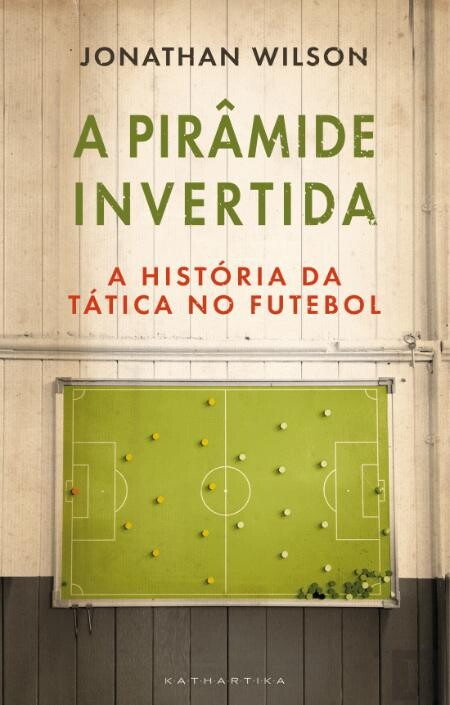 JONATHAN WILSON

A PIRÂMIDE INVERTIDA

A HISTÓRIA DA TÁTICA NO FUTEBOL

KATHARTIKA